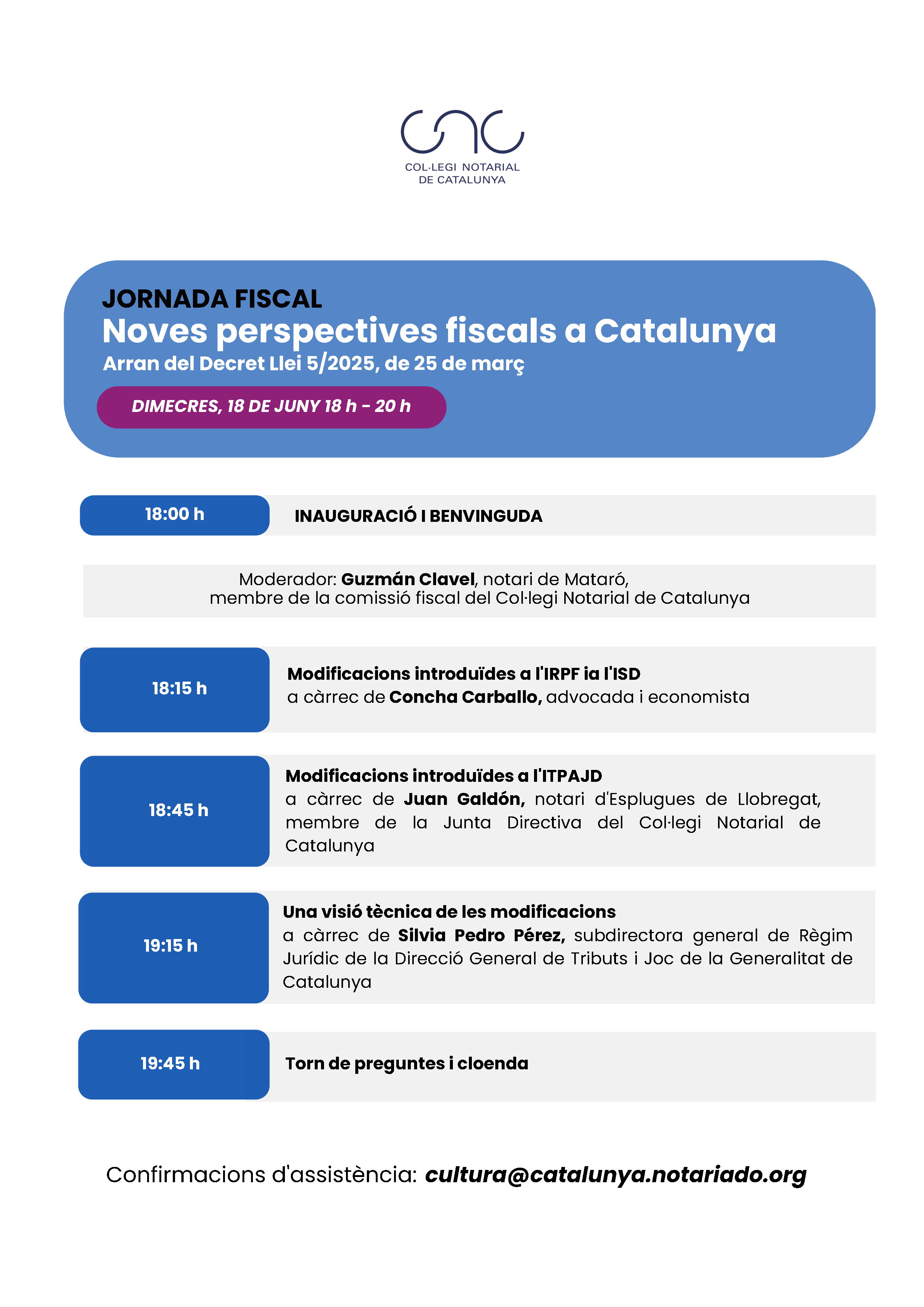 COL·LEGI NOTARIAL
DE CATALUNYA

JORNADA FISCAL
Noves perspectives fiscals a Catalunya
Arran del Decret Llei 5/2025, de 25 de març

DIMECRES, 18 DE JUNY 18 h - 20 h

18:00 h

INAUGURACIÓ I BENVINGUDA

Moderador: Guzmán Clavel, notari de Mataró, membre de la comissió fiscal del Col·legi Notarial de Catalunya

18:15 h

Modificacions introduïdes a l'IRPF ia l'ISD
a càrrec de Concha Carballo, advocada i economista

18:45 h

Modificacions introduïdes a l'ITPAJD
a càrrec de Juan Galdón, notari d'Esplugues de Llobregat, membre de la Junta Directiva del Col·legi Notarial de Catalunya

19:15 h

Una visió tècnica de les modificacions
a càrrec de Silvia Pedro Pérez, subdirectora general de Règim Jurídic de la Direcció General de Tributs i Joc de la Generalitat de Catalunya

19:45 h

Torn de preguntes i cloenda

Confirmacions d'assistència: cultura@catalunya.notariado.org